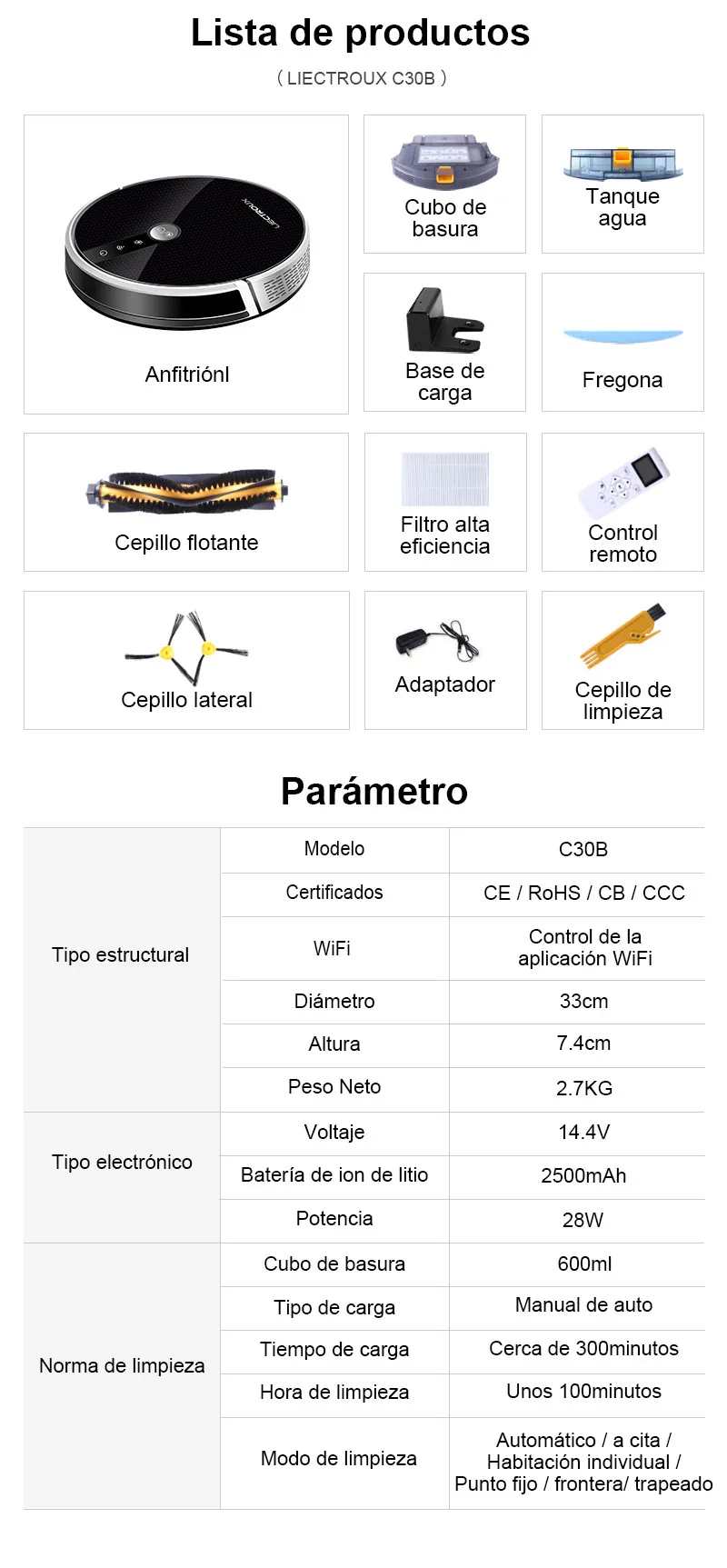 Lista de productos

( LIECTROUX C30B )

LIECTROUX

Anfitriónl

Cubo de basura

Tanque agua

Base de carga

Fregona

Cepillo flotante

Filtro alta eficiencia

Control remoto

Cepillo lateral

Adaptador

Cepillo de limpieza

Parámetro

| | | |
|---|---|---|
| Tipo estructural | Modelo | C30B |
| | Certificados | CE / RoHS / CB / CCC |
| | WiFi | Control de la aplicación WiFi |
| | Diámetro | 33cm |
| | Altura | 7.4cm |
| | Peso Neto | 2.7KG |
| Tipo electrónico | Voltaje | 14.4V |
| | Batería de ion de litio | 2500mAh |
| | Potencia | 28W |
| Norma de limpieza | Cubo de basura | 600ml |
| | Tipo de carga | Manual de auto |
| | Tiempo de carga | Cerca de 300minutos |
| | Hora de limpieza | Unos 100minutos |
| | Modo de limpieza | Automático / a cita / Habitación individual / Punto fijo / frontera/ trapeado |